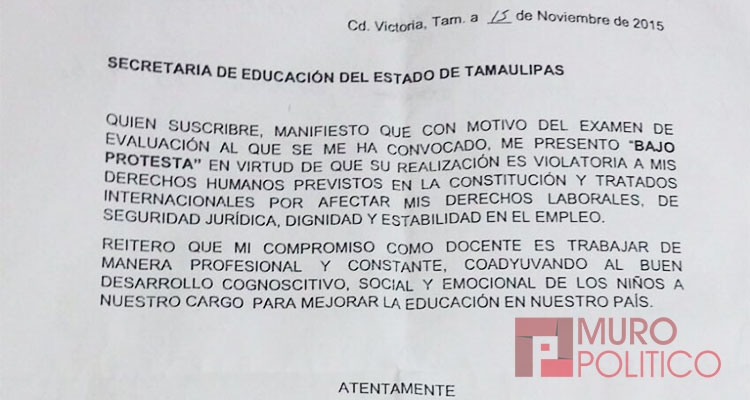 Cd. Victoria, Tam. a 15 de Noviembre de 2015

SECRETARIA DE EDUCACIÓN DEL ESTADO DE TAMAULIPAS

QUIEN SUSCRIBE, MANIFIESTO QUE CON MOTIVO DEL EXAMEN DE EVALUACIÓN AL QUE SE ME HA CONVOCADO, ME PRESENTO "BAJO PROTESTA" EN VIRTUD DE QUE SU REALIZACIÓN ES VIOLATORIA A MIS DERECHOS HUMANOS PREVISTOS EN LA CONSTITUCIÓN Y TRATADOS INTERNACIONALES POR AFECTAR MIS DERECHOS LABORALES, DE SEGURIDAD JURÍDICA, DIGNIDAD Y ESTABILIDAD EN EL EMPLEO.

REITERO QUE MI COMPROMISO COMO DOCENTE ES TRABAJAR DE MANERA PROFESIONAL Y CONSTANTE, COADYUVANDO AL BUEN DESARROLLO COGNOSCITIVO, SOCIAL Y EMOCIONAL DE LOS NIÑOS A NUESTRO CARGO PARA MEJORAR LA EDUCACIÓN EN NUESTRO PAÍS.

MURO POLITICO

ATENTAMENTE